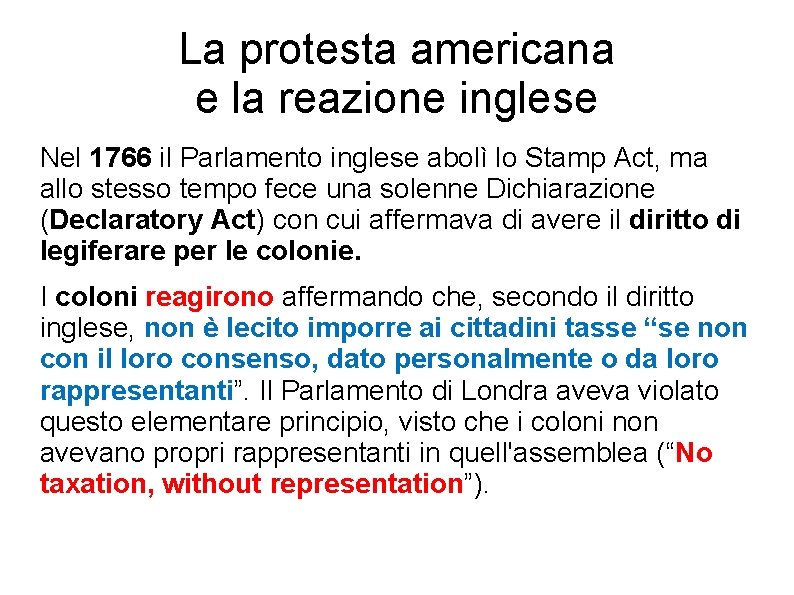 La protesta americana
e la reazione inglese

Nel 1766 il Parlamento inglese abolì lo Stamp Act, ma allo stesso tempo fece una solenne Dichiarazione (Declaratory Act) con cui affermava di avere il diritto di legiferare per le colonie.

I coloni reagirono affermando che, secondo il diritto inglese, non è lecito imporre ai cittadini tasse “se non con il loro consenso, dato personalmente o da loro rappresentanti”. Il Parlamento di Londra aveva violato questo elementare principio, visto che i coloni non avevano propri rappresentanti in quell'assemblea (“No taxation, without representation”).